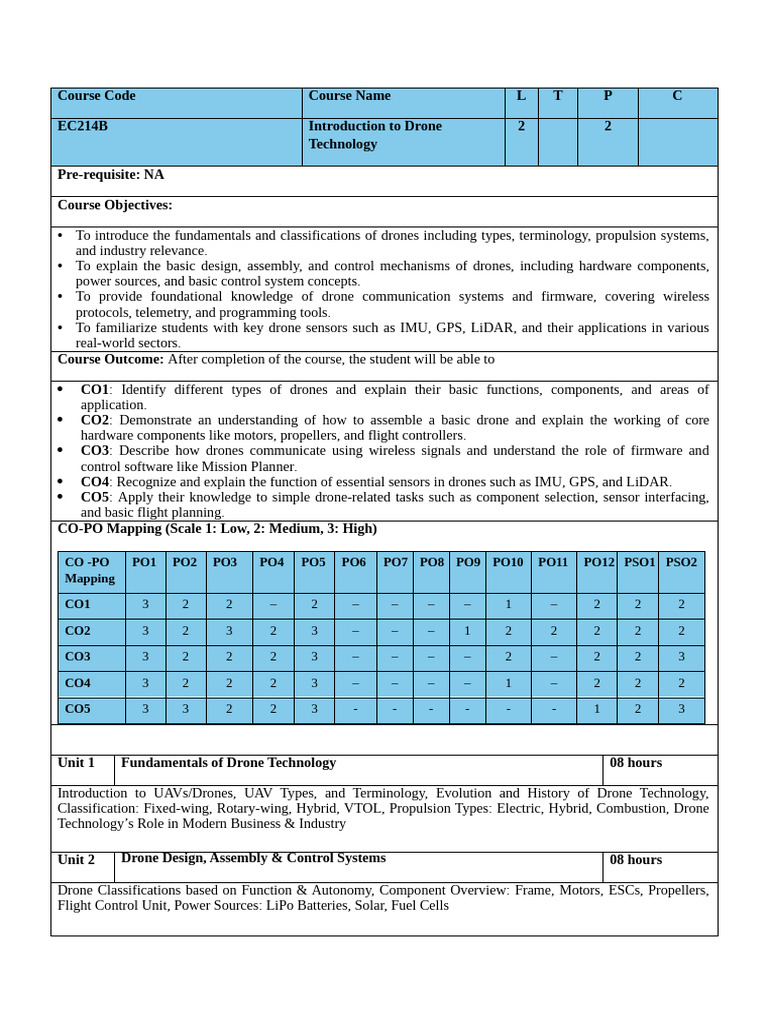 | Course Code | Course Name | L | T | P | C |
|---|---|---|---|---|---|
| EC214B | Introduction to Drone Technology | 2 | | 2 | |

Pre-requisite: NA

Course Objectives:

• To introduce the fundamentals and classifications of drones including types, terminology, propulsion systems, and industry relevance.
• To explain the basic design, assembly, and control mechanisms of drones, including hardware components, power sources, and basic control system concepts.
• To provide foundational knowledge of drone communication systems and firmware, covering wireless protocols, telemetry, and programming tools.
• To familiarize students with key drone sensors such as IMU, GPS, LiDAR, and their applications in various real-world sectors.

Course Outcome: After completion of the course, the student will be able to

• CO1: Identify different types of drones and explain their basic functions, components, and areas of application.
• CO2: Demonstrate an understanding of how to assemble a basic drone and explain the working of core hardware components like motors, propellers, and flight controllers.
• CO3: Describe how drones communicate using wireless signals and understand the role of firmware and control software like Mission Planner.
• CO4: Recognize and explain the function of essential sensors in drones such as IMU, GPS, and LiDAR.
• CO5: Apply their knowledge to simple drone-related tasks such as component selection, sensor interfacing, and basic flight planning.

CO-PO Mapping (Scale 1: Low, 2: Medium, 3: High)

| CO -PO Mapping | PO1 | PO2 | PO3 | PO4 | PO5 | PO6 | PO7 | PO8 | PO9 | PO10 | PO11 | PO12 | PSO1 | PSO2 |
|---|---|---|---|---|---|---|---|---|---|---|---|---|---|---|
| CO1 | 3 | 2 | 2 | – | 2 | – | – | – | – | 1 | – | 2 | 2 | 2 |
| CO2 | 3 | 2 | 3 | 2 | 3 | – | – | – | 1 | 2 | 2 | 2 | 2 | 2 |
| CO3 | 3 | 2 | 2 | 2 | 3 | – | – | – | – | 2 | – | 2 | 2 | 3 |
| CO4 | 3 | 2 | 2 | 2 | 3 | – | – | – | – | 1 | – | 2 | 2 | 2 |
| CO5 | 3 | 3 | 2 | 2 | 3 | - | - | - | - | - | - | 1 | 2 | 3 |

| Unit 1 | Fundamentals of Drone Technology | 08 hours |
|---|---|---|

Introduction to UAVs/Drones, UAV Types, and Terminology, Evolution and History of Drone Technology, Classification: Fixed-wing, Rotary-wing, Hybrid, VTOL, Propulsion Types: Electric, Hybrid, Combustion, Drone Technology's Role in Modern Business & Industry

| Unit 2 | Drone Design, Assembly & Control Systems | 08 hours |
|---|---|---|

Drone Classifications based on Function & Autonomy, Component Overview: Frame, Motors, ESCs, Propellers, Flight Control Unit, Power Sources: LiPo Batteries, Solar, Fuel Cells